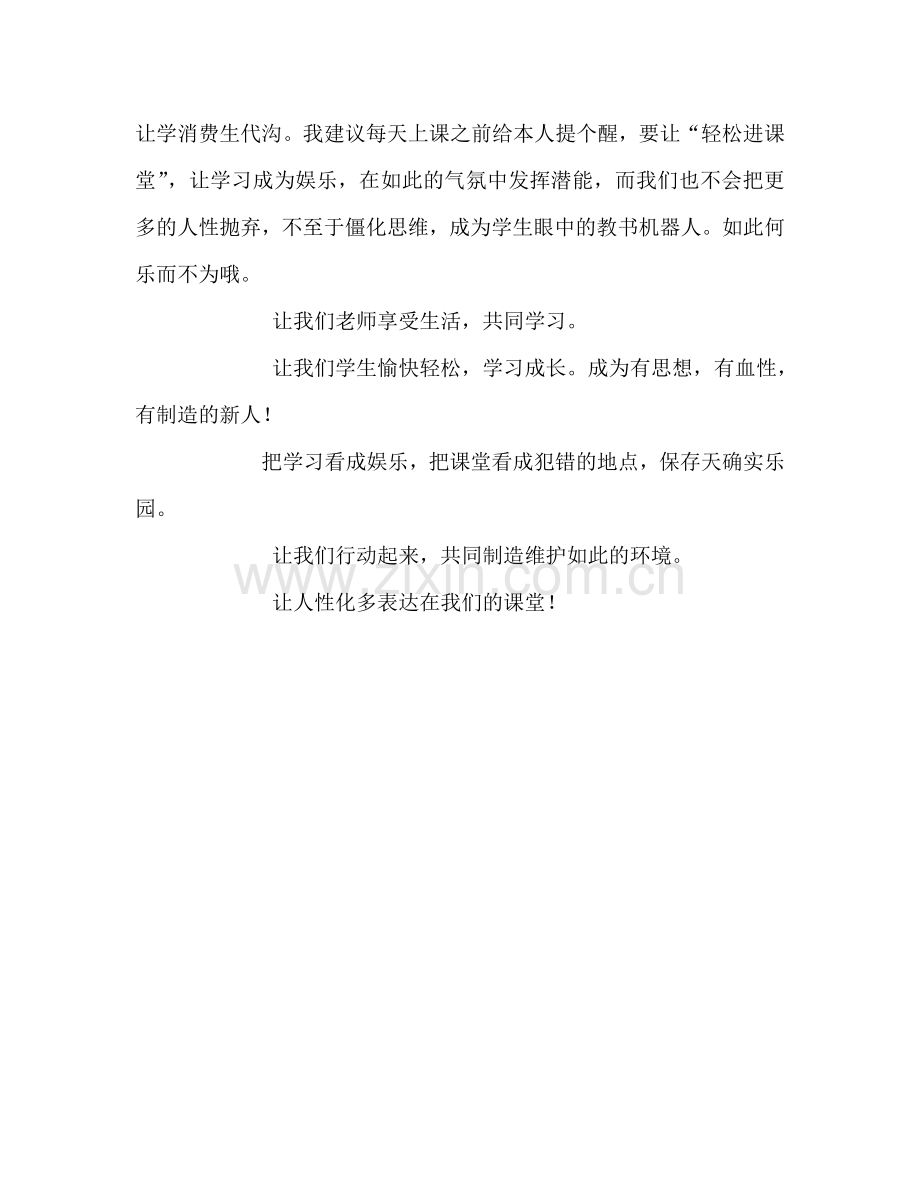 让学消费生代沟。我建议每天上课之前给本人提个醒，要让“轻松进课堂”，让学习成为娱乐，在如此的气氛中发挥潜能，而我们也不会把更多的人性抛弃，不至于僵化思维，成为学生眼中的教书机器人。如此何乐而不为哦。

让我们老师享受生活，共同学习。

让我们学生愉快轻松，学习成长。成为有思想，有血性，有制造的新人！

把学习看成娱乐，把课堂看成犯错的地点，保存天确实乐园。

让我们行动起来，共同制造维护如此的环境。

让人性化多表达在我们的课堂！

www.zixin.com.cn